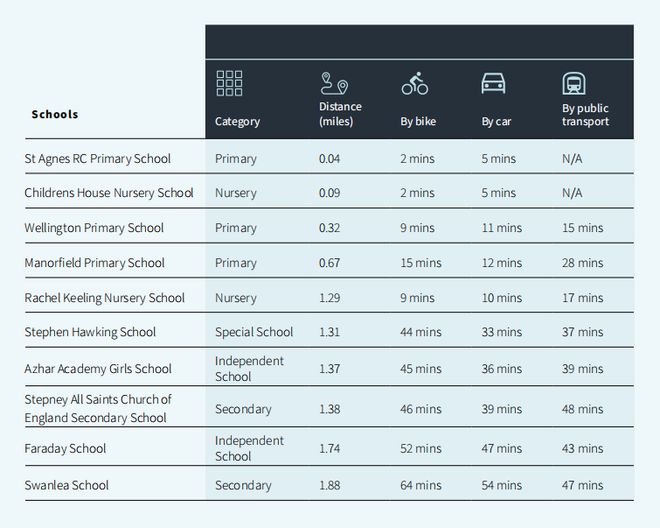 | Schools | Category | Distance (miles) | By bike | By car | By public transport |
|---|---|---|---|---|---|
| St Agnes RC Primary School | Primary | 0.04 | 2 mins | 5 mins | N/A |
| Childrens House Nursery School | Nursery | 0.09 | 2 mins | 5 mins | N/A |
| Wellington Primary School | Primary | 0.32 | 9 mins | 11 mins | 15 mins |
| Manorfield Primary School | Primary | 0.67 | 15 mins | 12 mins | 28 mins |
| Rachel Keeling Nursery School | Nursery | 1.29 | 9 mins | 10 mins | 17 mins |
| Stephen Hawking School | Special School | 1.31 | 44 mins | 33 mins | 37 mins |
| Azhar Academy Girls School | Independent School | 1.37 | 45 mins | 36 mins | 39 mins |
| Stepney All Saints Church of England Secondary School | Secondary | 1.38 | 46 mins | 39 mins | 48 mins |
| Faraday School | Independent School | 1.74 | 52 mins | 47 mins | 43 mins |
| Swanlea School | Secondary | 1.88 | 64 mins | 54 mins | 47 mins |